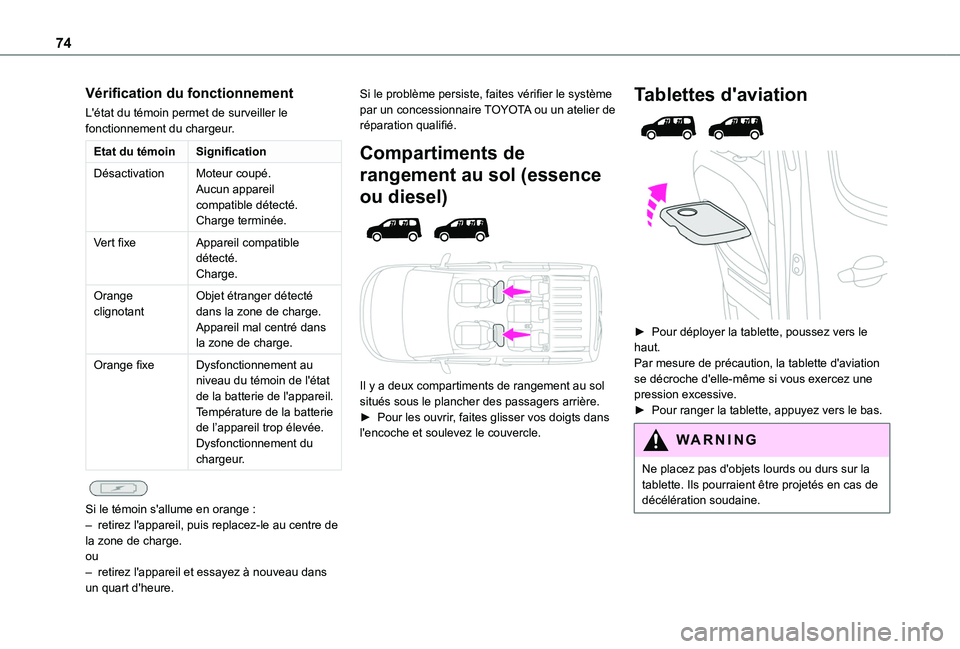 74

Vérification du fonctionnement

L'état du témoin permet de surveiller le fonctionnement du chargeur.

| Etat du témoin | Signification |
|---|---|
| Désactivation | Moteur coupé. Aucun appareil compatible détecté. Charge terminée. |
| Vert fixe | Appareil compatible détecté. Charge. |
| Orange clignotant | Objet étranger détecté dans la zone de charge. Appareil mal centré dans la zone de charge. |
| Orange fixe | Dysfonctionnement au niveau du témoin de l'état de la batterie de l'appareil. Température de la batterie de l'appareil trop élevée. Dysfonctionnement du chargeur. |

Si le témoin s'allume en orange :
– retirez l'appareil, puis replacez-le au centre de la zone de charge.
ou
– retirez l'appareil et essayez à nouveau dans un quart d'heure.

Si le problème persiste, faites vérifier le système par un concessionnaire TOYOTA ou un atelier de réparation qualifié.

Compartiments de rangement au sol (essence ou diesel)

Il y a deux compartiments de rangement au sol situés sous le plancher des passagers arrière.
► Pour les ouvrir, faites glisser vos doigts dans l'encoche et soulevez le couvercle.

Tablettes d'aviation

► Pour déployer la tablette, poussez vers le haut.
Par mesure de précaution, la tablette d'aviation se décroche d'elle-même si vous exercez une pression excessive.
► Pour ranger la tablette, appuyez vers le bas.

WARNING

Ne placez pas d'objets lourds ou durs sur la tablette. Ils pourraient être projetés en cas de décélération soudaine.

carmanualsonline.info